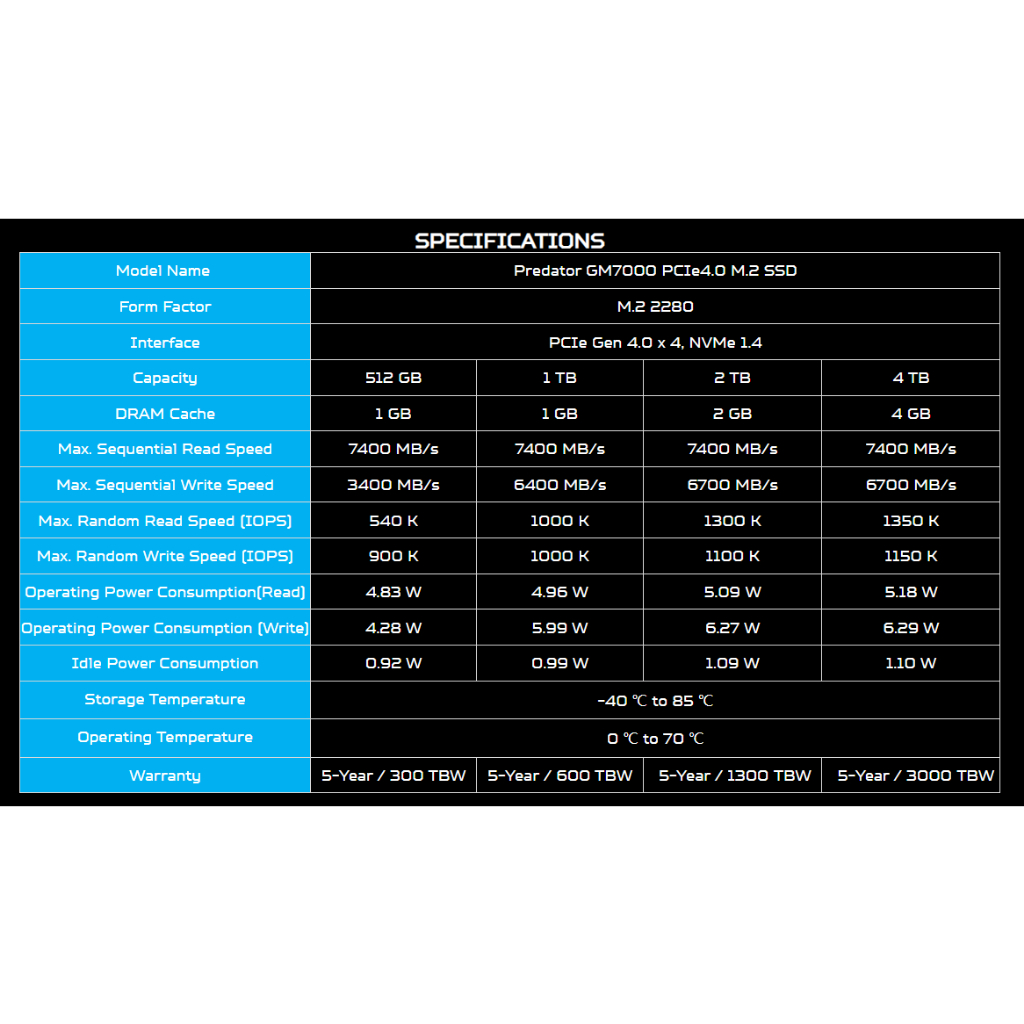 SPECIFICATIONS

| Model Name | Predator GM7000 PCIe4.0 M.2 SSD | | | |
|---|---|---|---|---|
| Form Factor | M.2 2280 | | | |
| Interface | PCIe Gen 4.0 x 4, NVMe 1.4 | | | |
| Capacity | 512 GB | 1 TB | 2 TB | 4 TB |
| DRAM Cache | 1 GB | 1 GB | 2 GB | 4 GB |
| Max. Sequential Read Speed | 7400 MB/s | 7400 MB/s | 7400 MB/s | 7400 MB/s |
| Max. Sequential Write Speed | 3400 MB/s | 6400 MB/s | 6700 MB/s | 6700 MB/s |
| Max. Random Read Speed (IOPS) | 540 K | 1000 K | 1300 K | 1350 K |
| Max. Random Write Speed (IOPS) | 900 K | 1000 K | 1100 K | 1150 K |
| Operating Power Consumption(Read) | 4.83 W | 4.96 W | 5.09 W | 5.18 W |
| Operating Power Consumption (Write) | 4.28 W | 5.99 W | 6.27 W | 6.29 W |
| Idle Power Consumption | 0.92 W | 0.99 W | 1.09 W | 1.10 W |
| Storage Temperature | -40 ℃ to 85 ℃ | | | |
| Operating Temperature | 0 ℃ to 70 ℃ | | | |
| Warranty | 5-Year / 300 TBW | 5-Year / 600 TBW | 5-Year / 1300 TBW | 5-Year / 3000 TBW |